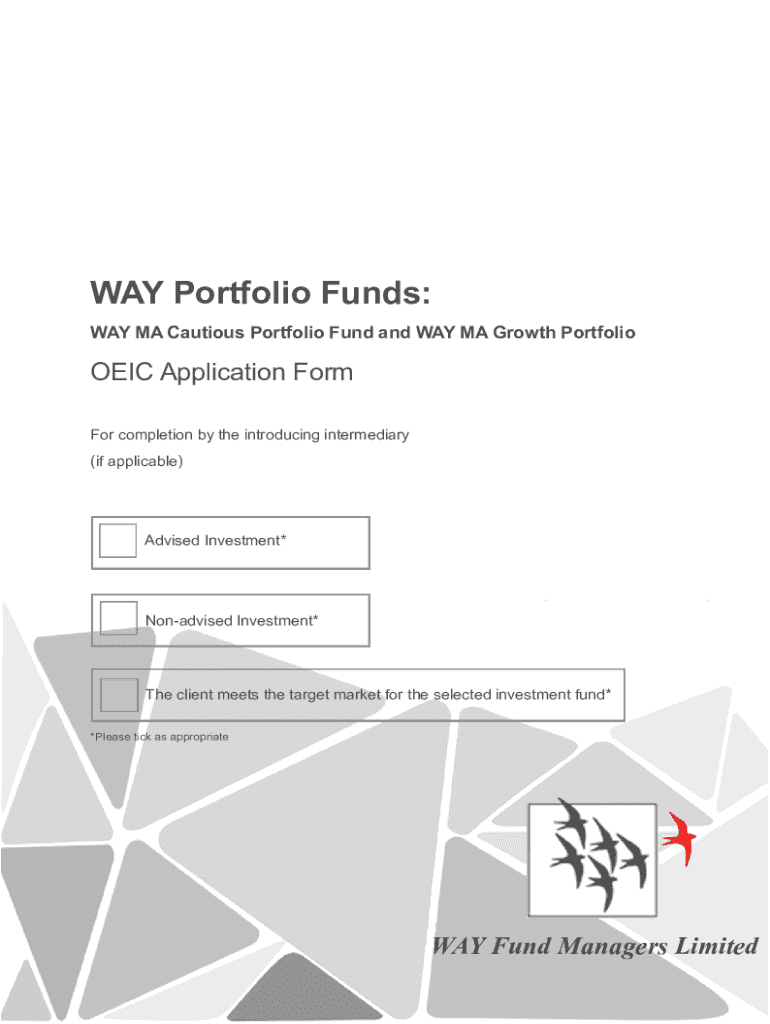 WAY Portfolio Funds:

WAY MA Cautious Portfolio Fund and WAY MA Growth Portfolio

OEIC Application Form

For completion by the introducing intermediary
(if applicable)

Advised Investment*

Non-advised Investment*

The client meets the target market for the selected investment fund*

*Please tick as appropriate

WAY Fund Managers Limited